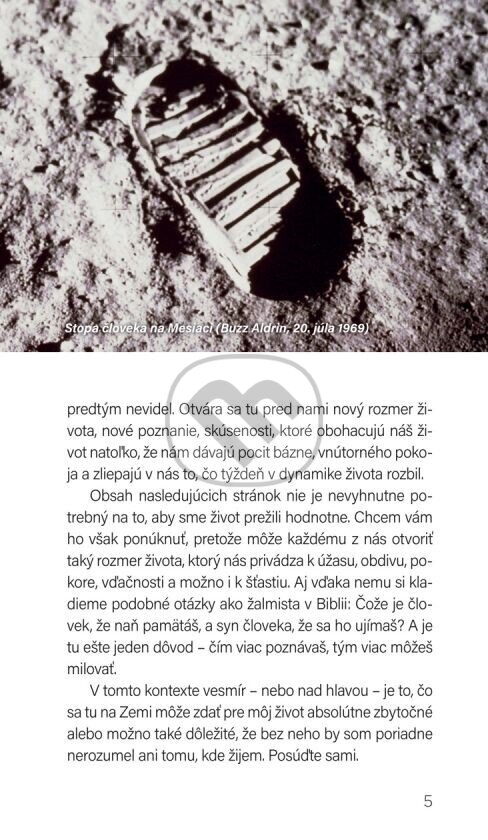 Stopa človeka na Mesiaci (Buzz Aldrin, 20. júla 1969)

predtým nevidel. Otvára sa tu pred nami nový rozmer života, nové poznanie, skúsenosti, ktoré obohacujú náš život natoľko, že nám dávajú pocit bázne, vnútorného pokoja a zliepajú v nás to, čo týždeň v dynamike života rozbil.

Obsah nasledujúcich stránok nie je nevyhnutne potrebný na to, aby sme život prežili hodnotne. Chcem vám ho však ponúknuť, pretože môže každému z nás otvoriť taký rozmer života, ktorý nás privádza k úžasu, obdivu, pokore, vďačnosti a možno i k šťastiu. Aj vďaka nemu si kladieme podobné otázky ako žalmista v Biblii: Čože je človek, že naň pamätáš, a syn človeka, že sa ho ujímaš? A je tu ešte jeden dôvod – čím viac poznávaš, tým viac môžeš milovať.

V tomto kontexte vesmír – nebo nad hlavou – je to, čo sa tu na Zemi môže zdať pre môj život absolútne zbytočné alebo možno také dôležité, že bez neho by som poriadne nerozumel ani tomu, kde žijem. Posúďte sami.

5